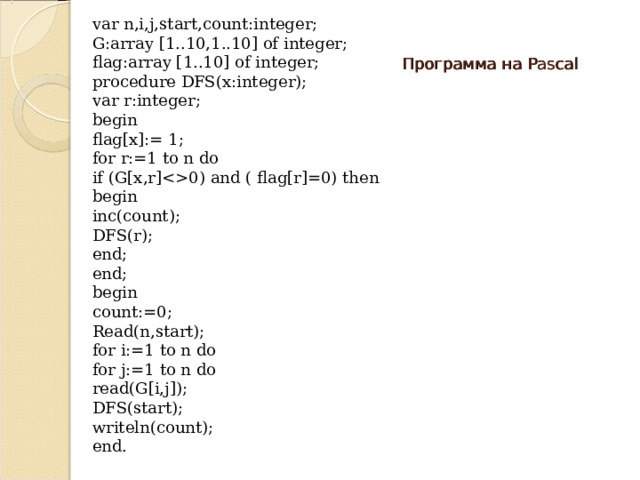 Программа на Pascal

var n,i,j,start,count:integer;
G:array [1..10,1..10] of integer;
flag:array [1..10] of integer;
procedure DFS(x:integer);
var r:integer;
begin
flag[x]:= 1;
for r:=1 to n do
if (G[x,r]<>0) and ( flag[r]=0) then
begin
inc(count);
DFS(r);
end;
end;
begin
count:=0;
Read(n,start);
for i:=1 to n do
for j:=1 to n do
read(G[i,j]);
DFS(start);
writeln(count);
end.